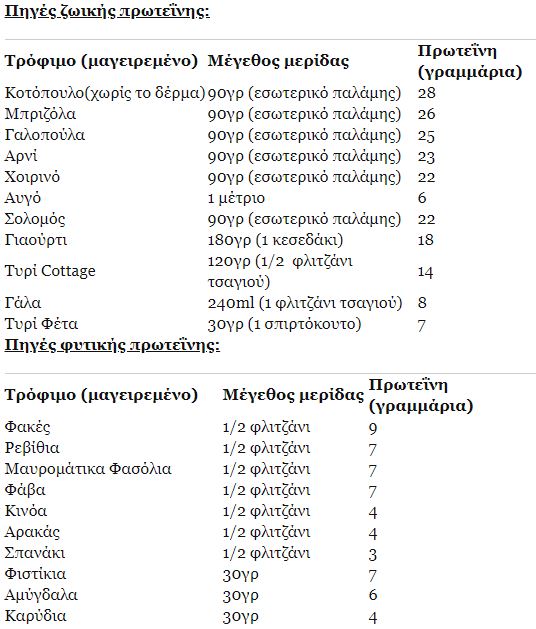 Πηγές ζωικής πρωτεΐνης:

| Τρόφιμο (μαγειρεμένο) | Μέγεθος μερίδας | Πρωτεΐνη (γραμμάρια) |
|---|---|---|
| Κοτόπουλο(χωρίς το δέρμα) | 90γρ (εσωτερικό παλάμης) | 28 |
| Μπριζόλα | 90γρ (εσωτερικό παλάμης) | 26 |
| Γαλοπούλα | 90γρ (εσωτερικό παλάμης) | 25 |
| Αρνί | 90γρ (εσωτερικό παλάμης) | 23 |
| Χοιρινό | 90γρ (εσωτερικό παλάμης) | 22 |
| Αυγό | 1 μέτριο | 6 |
| Σολομός | 90γρ (εσωτερικό παλάμης) | 22 |
| Γιαούρτι | 180γρ (1 κεσεδάκι) | 18 |
| Τυρί Cottage | 120γρ (1/2 φλιτζάνι τσαγιού) | 14 |
| Γάλα | 240ml (1 φλιτζάνι τσαγιού) | 8 |
| Τυρί Φέτα | 30γρ (1 σπιρτόκουτο) | 7 |

Πηγές φυτικής πρωτεΐνης:

| Τρόφιμο (μαγειρεμένο) | Μέγεθος μερίδας | Πρωτεΐνη (γραμμάρια) |
|---|---|---|
| Φακές | 1/2 φλιτζάνι | 9 |
| Ρεβίθια | 1/2 φλιτζάνι | 7 |
| Μαυρομάτικα Φασόλια | 1/2 φλιτζάνι | 7 |
| Φάβα | 1/2 φλιτζάνι | 7 |
| Κινόα | 1/2 φλιτζάνι | 4 |
| Αρακάς | 1/2 φλιτζάνι | 4 |
| Σπανάκι | 1/2 φλιτζάνι | 3 |
| Φιστίκια | 30γρ | 7 |
| Αμύγδαλα | 30γρ | 6 |
| Καρύδια | 30γρ | 4 |